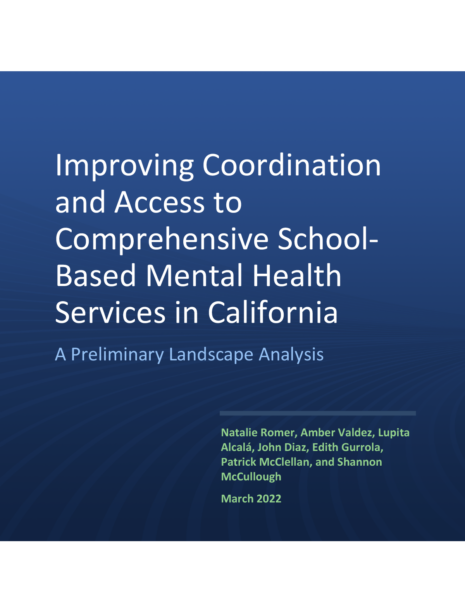 Improving Coordination and Access to Comprehensive School-Based Mental Health Services in California

A Preliminary Landscape Analysis

Natalie Romer, Amber Valdez, Lupita Alcalá, John Diaz, Edith Gurrola, Patrick McClellan, and Shannon McCullough

March 2022